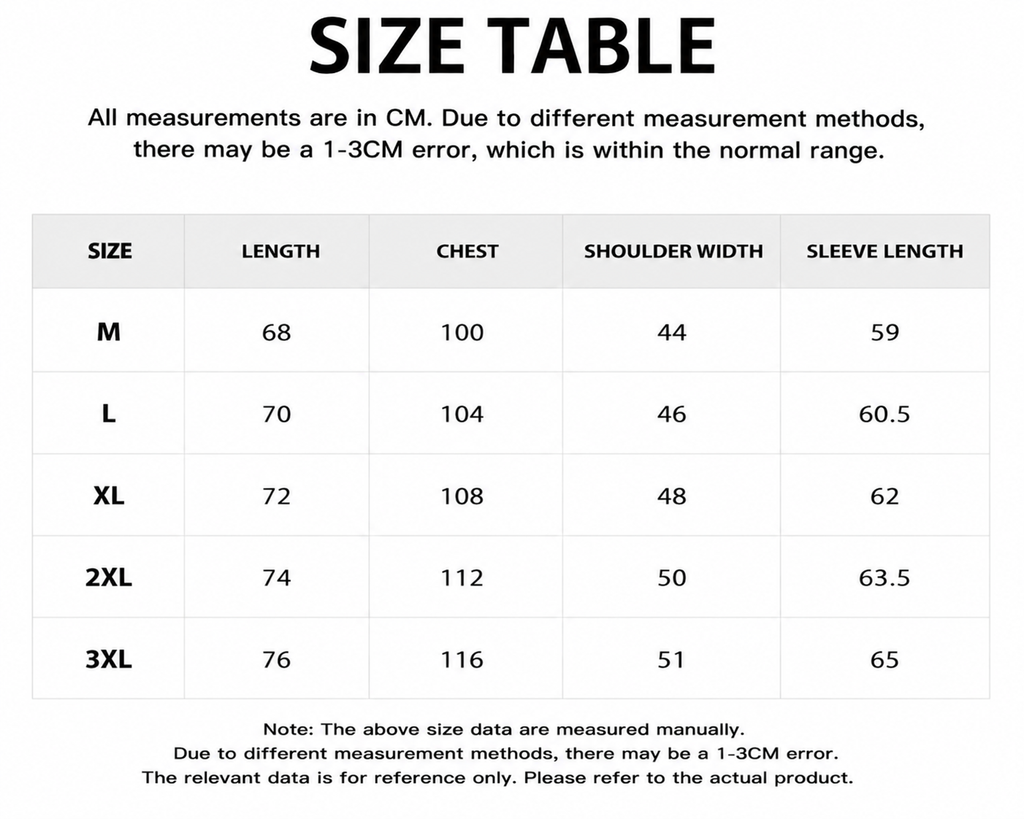 SIZE TABLE

All measurements are in CM. Due to different measurement methods, there may be a 1-3CM error, which is within the normal range.

| SIZE | LENGTH | CHEST | SHOULDER WIDTH | SLEEVE LENGTH |
|---|---|---|---|---|
| M | 68 | 100 | 44 | 59 |
| L | 70 | 104 | 46 | 60.5 |
| XL | 72 | 108 | 48 | 62 |
| 2XL | 74 | 112 | 50 | 63.5 |
| 3XL | 76 | 116 | 51 | 65 |

Note: The above size data are measured manually.
Due to different measurement methods, there may be a 1-3CM error.
The relevant data is for reference only. Please refer to the actual product.